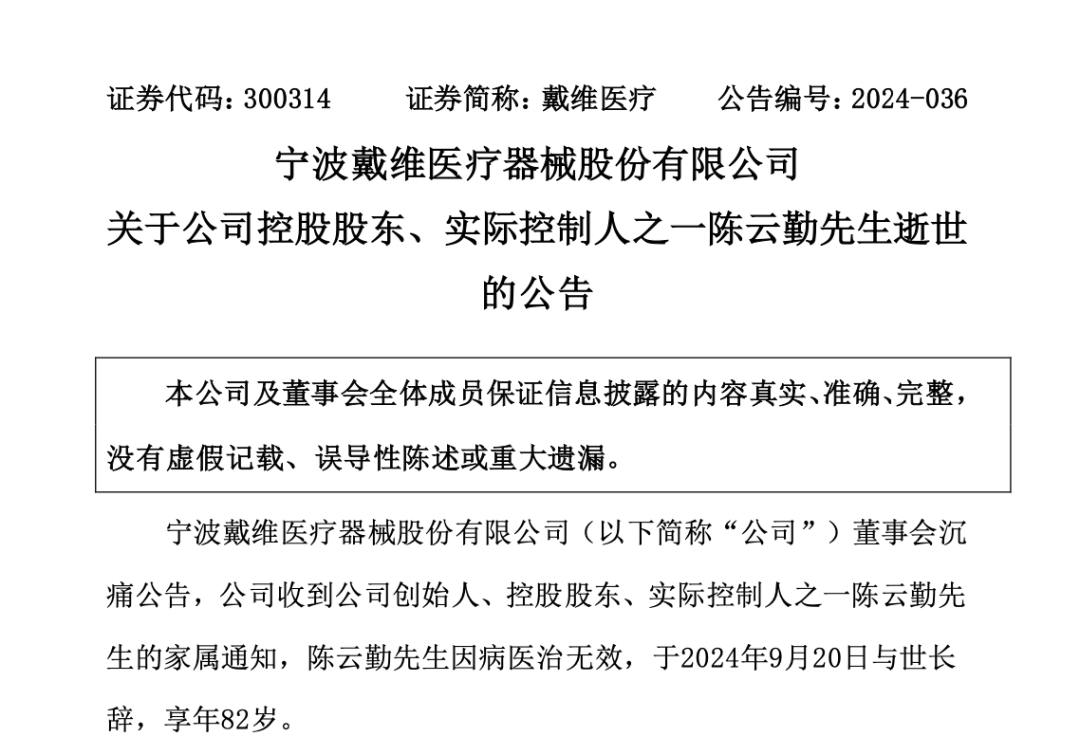 证券代码：300314　　证券简称：戴维医疗　　公告编号：2024-036

宁波戴维医疗器械股份有限公司

关于公司控股股东、实际控制人之一陈云勤先生逝世的公告

本公司及董事会全体成员保证信息披露的内容真实、准确、完整，没有虚假记载、误导性陈述或重大遗漏。

宁波戴维医疗器械股份有限公司（以下简称“公司”）董事会沉痛公告，公司收到公司创始人、控股股东、实际控制人之一陈云勤先生的家属通知，陈云勤先生因病医治无效，于2024年9月20日与世长辞，享年82岁。